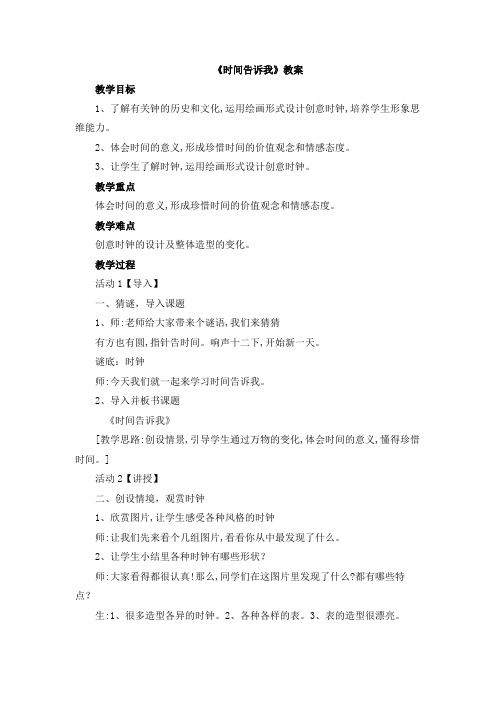 《时间告诉我》教案

教学目标

1、了解有关钟的历史和文化,运用绘画形式设计创意时钟,培养学生形象思维能力。

2、体会时间的意义,形成珍惜时间的价值观念和情感态度。

3、让学生了解时钟,运用绘画形式设计创意时钟。

教学重点

体会时间的意义,形成珍惜时间的价值观念和情感态度。

教学难点

创意时钟的设计及整体造型的变化。

教学过程

活动 1【导入】

一、猜谜，导入课题

1、师:老师给大家带来个谜语,我们来猜猜

有方也有圆,指针告时间。响声十二下,开始新一天。

谜底：时钟

师:今天我们就一起来学习时间告诉我。

2、导入并板书课题

《时间告诉我》

[教学思路:创设情景,引导学生通过万物的变化,体会时间的意义,懂得珍惜时间。]

活动 2【讲授】

二、创设情境，观赏时钟

1、欣赏图片,让学生感受各种风格的时钟

师:让我们先来看个几组图片,看看你从中最发现了什么。

2、让学生小结里各种时钟有哪些形状?

师:大家看得都很认真!那么,同学们在这图片里发现了什么?都有哪些特点?

生:1、很多造型各异的时钟。2、各种各样的表。3、表的造型很漂亮。